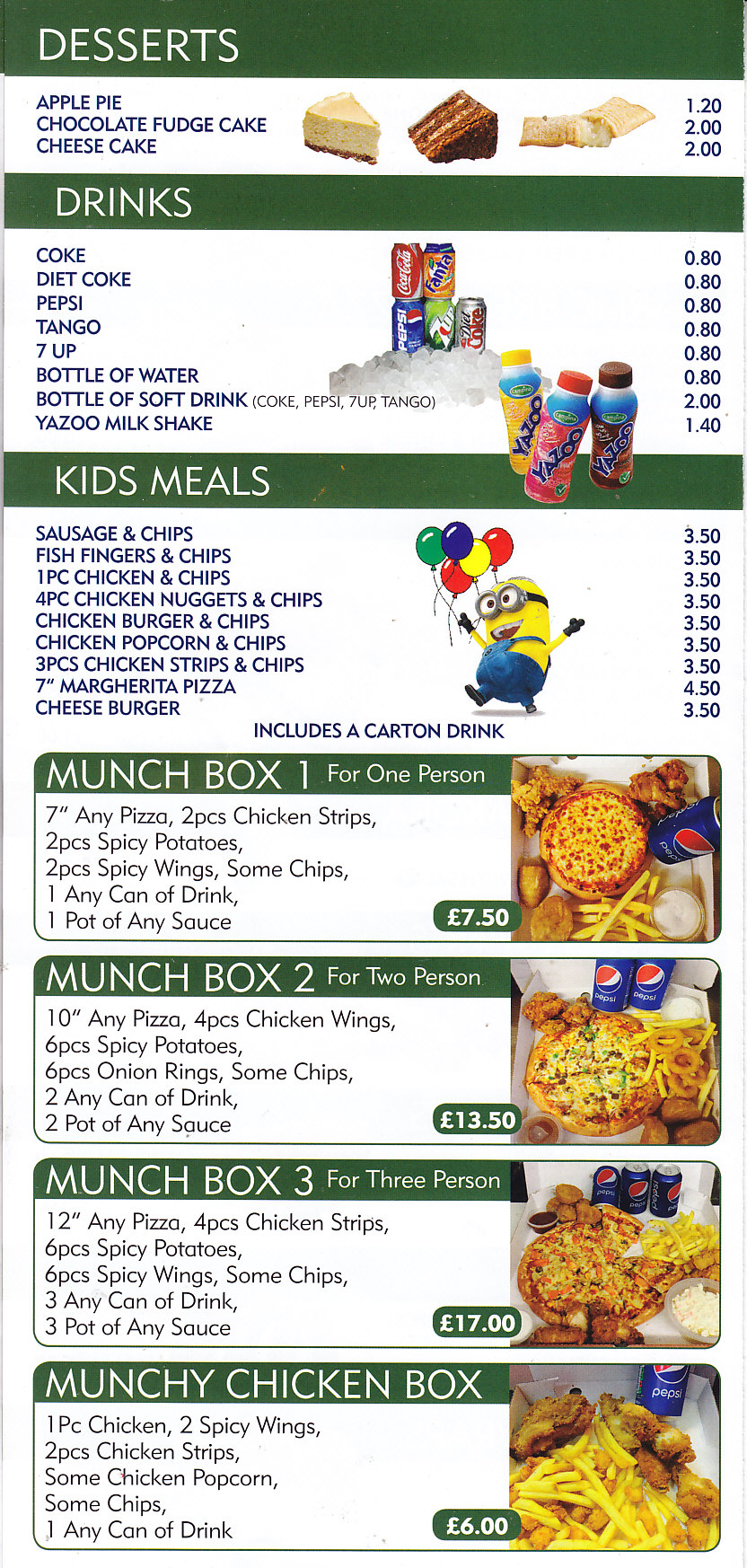 DESSERTS

| | |
|---|---|
| APPLE PIE | 1.20 |
| CHOCOLATE FUDGE CAKE | 2.00 |
| CHEESE CAKE | 2.00 |

DRINKS

| | |
|---|---|
| COKE | 0.80 |
| DIET COKE | 0.80 |
| PEPSI | 0.80 |
| TANGO | 0.80 |
| 7 UP | 0.80 |
| BOTTLE OF WATER | 0.80 |
| BOTTLE OF SOFT DRINK (COKE, PEPSI, 7UP, TANGO) | 2.00 |
| YAZOO MILK SHAKE | 1.40 |

KIDS MEALS

| | |
|---|---|
| SAUSAGE & CHIPS | 3.50 |
| FISH FINGERS & CHIPS | 3.50 |
| 1PC CHICKEN & CHIPS | 3.50 |
| 4PC CHICKEN NUGGETS & CHIPS | 3.50 |
| CHICKEN BURGER & CHIPS | 3.50 |
| CHICKEN POPCORN & CHIPS | 3.50 |
| 3PCS CHICKEN STRIPS & CHIPS | 3.50 |
| 7" MARGHERITA PIZZA | 4.50 |
| CHEESE BURGER | 3.50 |

INCLUDES A CARTON DRINK

MUNCH BOX 1 For One Person
7" Any Pizza, 2pcs Chicken Strips, 2pcs Spicy Potatoes, 2pcs Spicy Wings, Some Chips, 1 Any Can of Drink, 1 Pot of Any Sauce
£7.50

MUNCH BOX 2 For Two Person
10" Any Pizza, 4pcs Chicken Wings, 6pcs Spicy Potatoes, 6pcs Onion Rings, Some Chips, 2 Any Can of Drink, 2 Pot of Any Sauce
£13.50

MUNCH BOX 3 For Three Person
12" Any Pizza, 4pcs Chicken Strips, 6pcs Spicy Potatoes, 6pcs Spicy Wings, Some Chips, 3 Any Can of Drink, 3 Pot of Any Sauce
£17.00

MUNCHY CHICKEN BOX
1Pc Chicken, 2 Spicy Wings, 2pcs Chicken Strips, Some Chicken Popcorn, Some Chips, 1 Any Can of Drink
£6.00